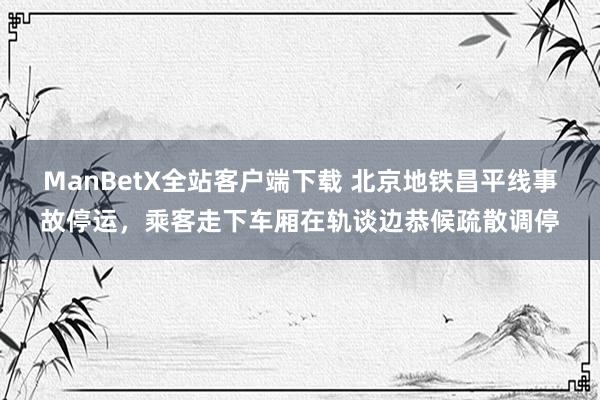 ManBetX全站客户端下载 北京地铁昌平线事故停运，乘客走下车厢在轨谈边恭候疏散调停